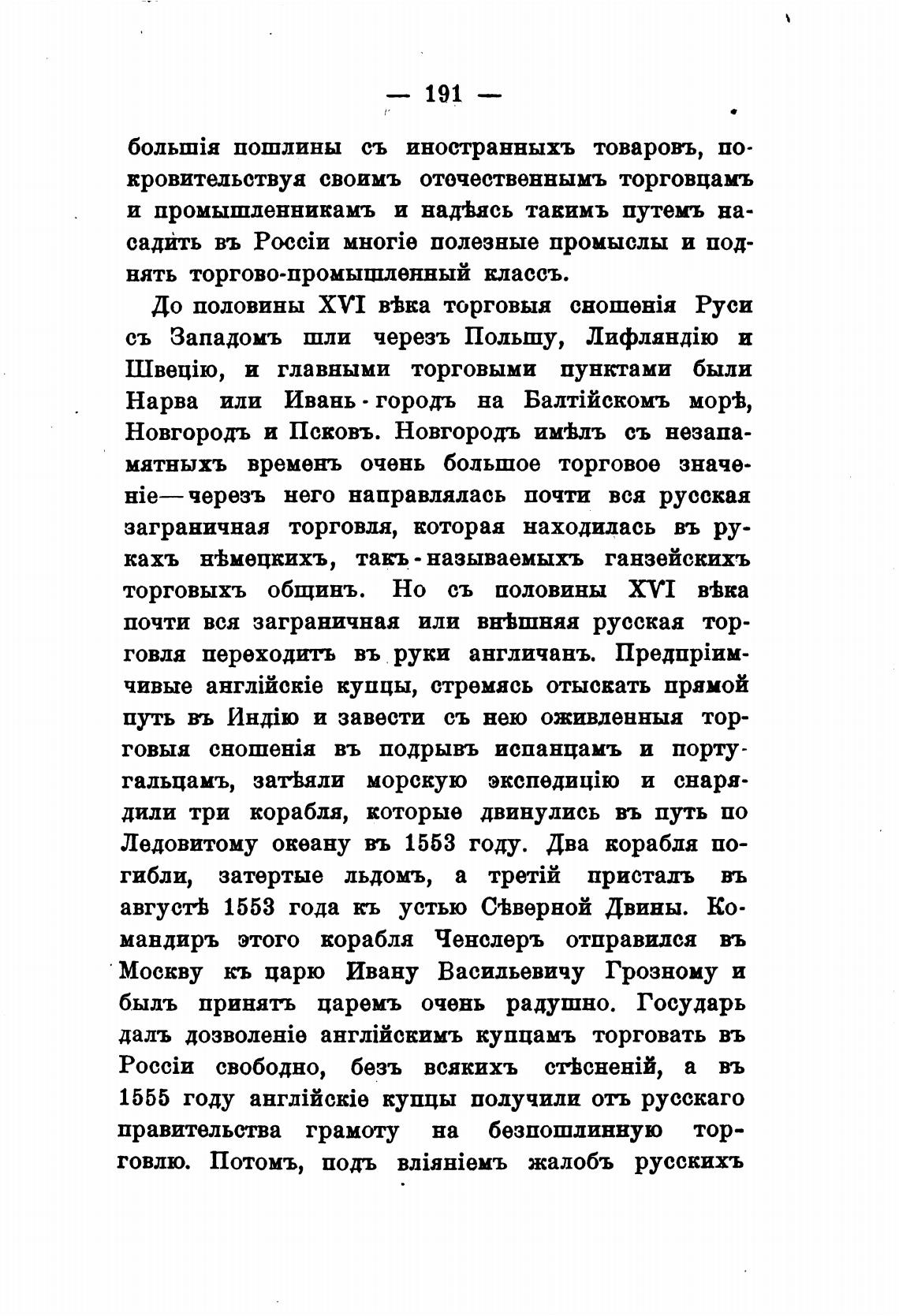 — 191 —

большія пошлины съ иностранныхъ товаровъ, покровительствуя своимъ отечественнымъ торговцамъ и промышленникамъ и надѣясь такимъ путемъ насадить въ Россіи многіе полезные промыслы и поднять торгово-промышленный классъ.

До половины XVI вѣка торговыя сношенія Руси съ Западомъ шли черезъ Польшу, Лифляндію и Швецію, и главными торговыми пунктами были Нарва или Ивань-городъ на Балтійскомъ морѣ, Новгородъ и Псковъ. Новгородъ имѣлъ съ незапамятныхъ временъ очень большое торговое значеніе—черезъ него направлялась почти вся русская заграничная торговля, которая находилась въ рукахъ нѣмецкихъ, такъ-называемыхъ ганзейскихъ торговыхъ общинъ. Но съ половины XVI вѣка почти вся заграничная или внѣшняя русская торговля переходитъ въ руки англичанъ. Предпріимчивые англійскіе купцы, стремясь отыскать прямой путь въ Индію и завести съ нею оживленныя торговыя сношенія въ подрывъ испанцамъ и португальцамъ, затѣяли морскую экспедицію и снарядили три корабля, которые двинулись въ путь по Ледовитому океану въ 1553 году. Два корабля погибли, затертые льдомъ, а третій присталъ въ августѣ 1553 года къ устью Сѣверной Двины. Командиръ этого корабля Ченслеръ отправился въ Москву къ царю Ивану Васильевичу Грозному и былъ принятъ царемъ очень радушно. Государь далъ дозволеніе англійскимъ купцамъ торговать въ Россіи свободно, безъ всякихъ стѣсненій, а въ 1555 году англійскіе купцы получили отъ русскаго правительства грамоту на безпошлинную торговлю. Потомъ, подъ вліяніемъ жалобъ русскихъ